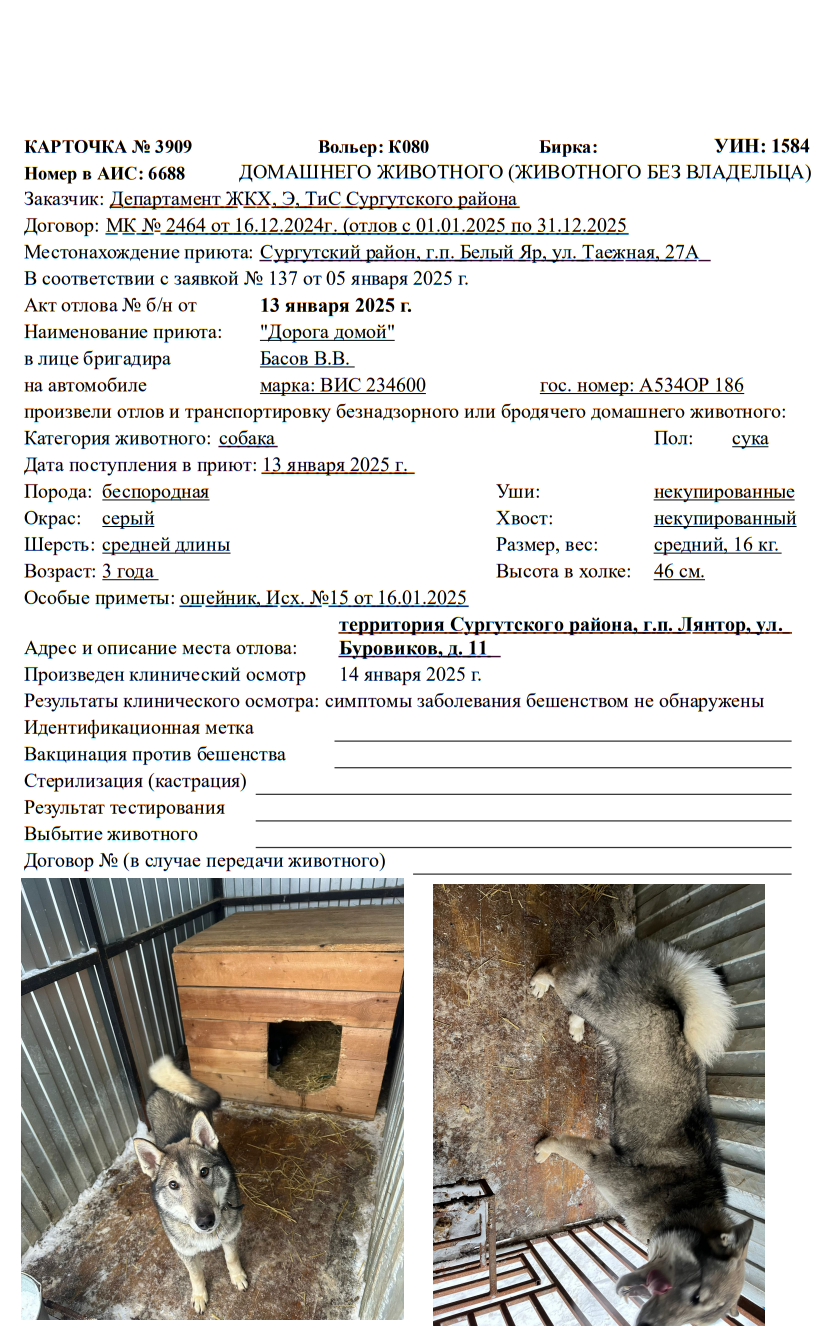 КАРТОЧКА № 3909 Вольер: К080 Бирка: УИН: 1584
Номер в АИС: 6688 ДОМАШНЕГО ЖИВОТНОГО (ЖИВОТНОГО БЕЗ ВЛАДЕЛЬЦА)
Заказчик: Департамент ЖКХ, Э, ТиС Сургутского района
Договор: МК № 2464 от 16.12.2024г. (отлов с 01.01.2025 по 31.12.2025
Местонахождение приюта: Сургутский район, г.п. Белый Яр, ул. Таежная, 27А
В соответствии с заявкой № 137 от 05 января 2025 г.
Акт отлова № б/н от 13 января 2025 г.
Наименование приюта: "Дорога домой"
в лице бригадира Басов В.В.
на автомобиле марка: ВИС 234600 гос. номер: А534ОР 186
произвели отлов и транспортировку безнадзорного или бродячего домашнего животного:
Категория животного: собака Пол: сука
Дата поступления в приют: 13 января 2025 г.
Порода: беспородная Уши: некупированные
Окрас: серый Хвост: некупированный
Шерсть: средней длины Размер, вес: средний, 16 кг.
Возраст: 3 года Высота в холке: 46 см.
Особые приметы: ошейник, Исх. №15 от 16.01.2025
Адрес и описание места отлова: территория Сургутского района, г.п. Лянтор, ул. Буровиков, д. 11
Произведен клинический осмотр 14 января 2025 г.
Результаты клинического осмотра: симптомы заболевания бешенством не обнаружены
Идентификационная метка
Вакцинация против бешенства
Стерилизация (кастрация)
Результат тестирования
Выбытие животного
Договор № (в случае передачи животного)